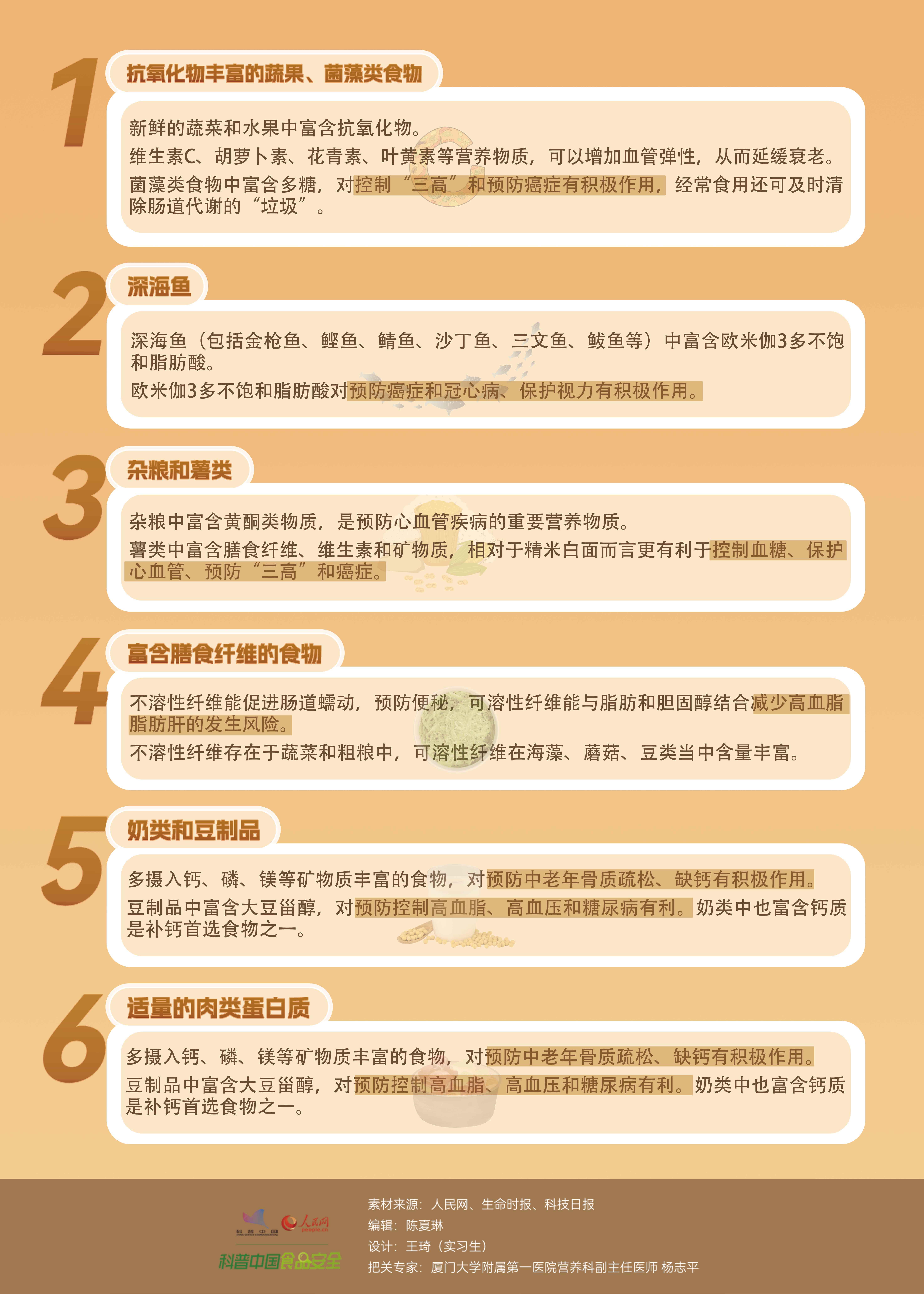 1

抗氧化物丰富的蔬果、菌藻类食物

新鲜的蔬菜和水果中富含抗氧化物。

维生素C、胡萝卜素、花青素、叶黄素等营养物质，可以增加血管弹性，从而延缓衰老。

菌藻类食物中富含多糖，对控制“三高”和预防癌症有积极作用，经常食用还可及时清除肠道代谢的“垃圾”。

2

深海鱼

深海鱼（包括金枪鱼、鲣鱼、鲭鱼、沙丁鱼、三文鱼、鲅鱼等）中富含欧米伽3多不饱和脂肪酸。

欧米伽3多不饱和脂肪酸对预防癌症和冠心病、保护视力有积极作用。

3

杂粮和薯类

杂粮中富含黄酮类物质，是预防心血管疾病的重要营养物质。

薯类中富含膳食纤维、维生素和矿物质，相对于精米白面而言更有利于控制血糖、保护心血管、预防“三高”和癌症。

4

富含膳食纤维的食物

不溶性纤维能促进肠道蠕动，预防便秘，可溶性纤维能与脂肪和胆固醇结合减少高血脂脂肪肝的发生风险。

不溶性纤维存在于蔬菜和粗粮中，可溶性纤维在海藻、蘑菇、豆类当中含量丰富。

5

奶类和豆制品

多摄入钙、磷、镁等矿物质丰富的食物，对预防中老年骨质疏松、缺钙有积极作用。

豆制品中富含大豆甾醇，对预防控制高血脂、高血压和糖尿病有利。奶类中也富含钙质是补钙首选食物之一。

6

适量的肉类蛋白质

多摄入钙、磷、镁等矿物质丰富的食物，对预防中老年骨质疏松、缺钙有积极作用。

豆制品中富含大豆甾醇，对预防控制高血脂、高血压和糖尿病有利。奶类中也富含钙质是补钙首选食物之一。

科普中国 人民网

科普中国食品安全

素材来源：人民网、生命时报、科技日报
编辑：陈夏琳
设计：王琦（实习生）
把关专家：厦门大学附属第一医院营养科副主任医师 杨志平